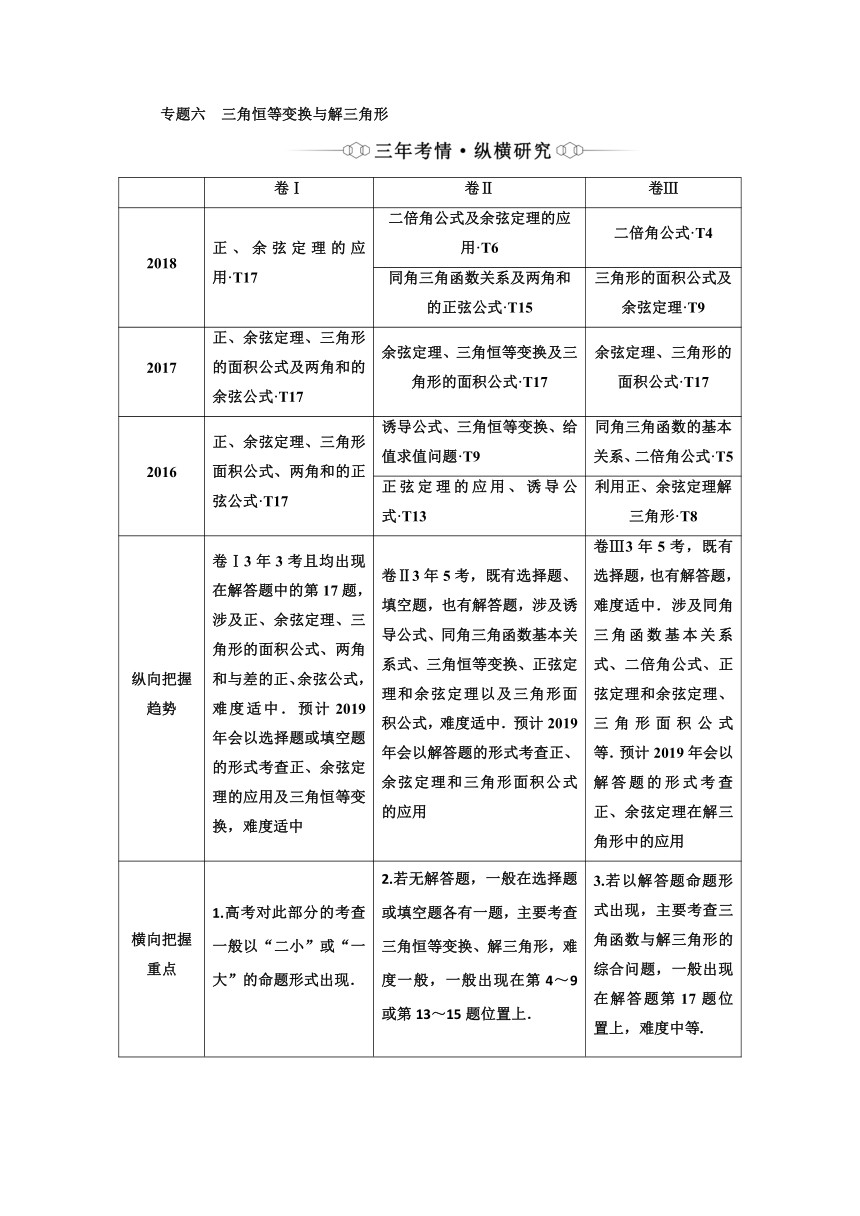 专题六　三角恒等变换与解三角形

三年考情·纵横研究

| | 卷Ⅰ | 卷Ⅱ | 卷Ⅲ |
|---|---|---|---|
| 2018 | 正、余弦定理的应用·T17 | 二倍角公式及余弦定理的应用·T6 | 二倍角公式·T4 |
| | | 同角三角函数关系及两角和的正弦公式·T15 | 三角形的面积公式及余弦定理·T9 |
| 2017 | 正、余弦定理、三角形的面积公式及两角和的余弦公式·T17 | 余弦定理、三角恒等变换及三角形的面积公式·T17 | 余弦定理、三角形的面积公式·T17 |
| 2016 | 正、余弦定理、三角形面积公式、两角和的正弦公式·T17 | 诱导公式、三角恒等变换、给值求值问题·T9 | 同角三角函数的基本关系、二倍角公式·T5 |
| | | 正弦定理的应用、诱导公式·T13 | 利用正、余弦定理解三角形·T8 |
| 纵向把握趋势 | 卷Ⅰ3年3考且均出现在解答题中的第17题，涉及正、余弦定理、三角形的面积公式、两角和与差的正、余弦公式，难度适中．预计2019年会以选择题或填空题的形式考查正、余弦定理的应用及三角恒等变换，难度适中 | 卷Ⅱ3年5考，既有选择题、填空题，也有解答题，涉及诱导公式、同角三角函数基本关系式、三角恒等变换、正弦定理和余弦定理以及三角形面积公式，难度适中．预计2019年会以解答题的形式考查正、余弦定理和三角形面积公式的应用 | 卷Ⅲ3年5考，既有选择题，也有解答题，难度适中．涉及同角三角函数基本关系式、二倍角公式、正弦定理和余弦定理、三角形面积公式等．预计2019年会以解答题的形式考查正、余弦定理在解三角形中的应用 |
| 横向把握重点 | 1.高考对此部分的考查一般以“二小”或“一大”的命题形式出现． | 2.若无解答题，一般在选择题或填空题各有一题，主要考查三角恒等变换、解三角形，难度一般，一般出现在第4～9或第13～15题位置上． | 3.若以解答题命题形式出现，主要考查三角函数与解三角形的综合问题，一般出现在解答题第17题位置上，难度中等． |